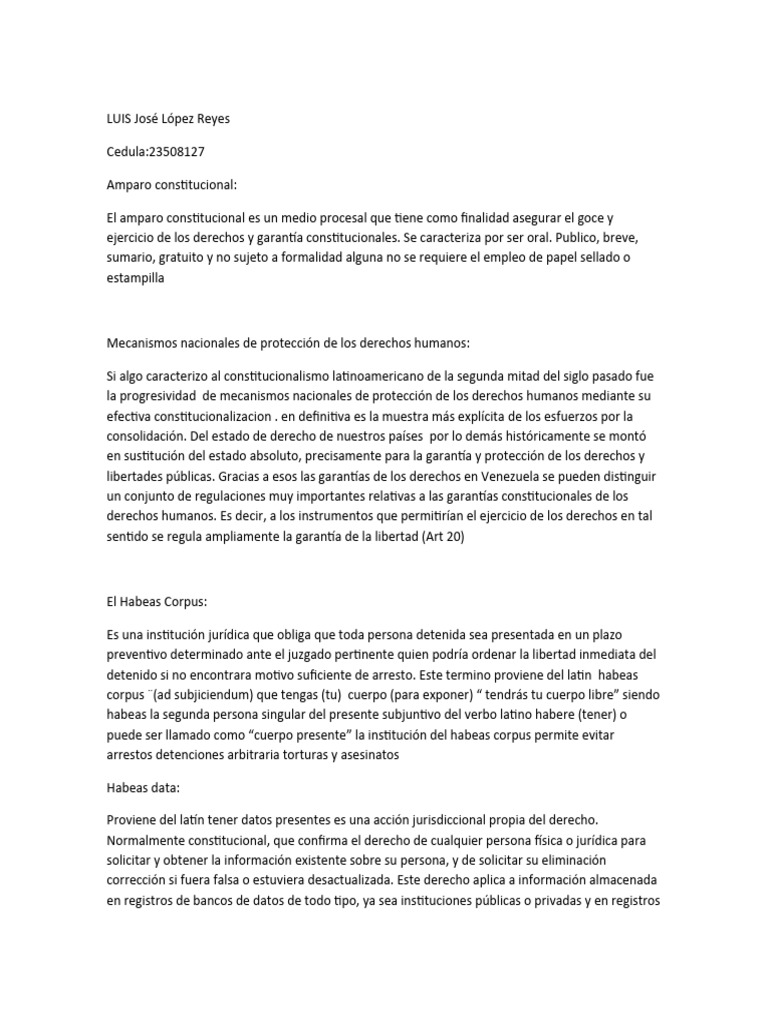 LUIS José López Reyes

Cedula:23508127

Amparo constitucional:

El amparo constitucional es un medio procesal que tiene como finalidad asegurar el goce y ejercicio de los derechos y garantía constitucionales. Se caracteriza por ser oral. Publico, breve, sumario, gratuito y no sujeto a formalidad alguna no se requiere el empleo de papel sellado o estampilla

Mecanismos nacionales de protección de los derechos humanos:

Si algo caracterizo al constitucionalismo latinoamericano de la segunda mitad del siglo pasado fue la progresividad de mecanismos nacionales de protección de los derechos humanos mediante su efectiva constitucionalizacion . en definitiva es la muestra más explícita de los esfuerzos por la consolidación. Del estado de derecho de nuestros países por lo demás históricamente se montó en sustitución del estado absoluto, precisamente para la garantía y protección de los derechos y libertades públicas. Gracias a esos las garantías de los derechos en Venezuela se pueden distinguir un conjunto de regulaciones muy importantes relativas a las garantías constitucionales de los derechos humanos. Es decir, a los instrumentos que permitirían el ejercicio de los derechos en tal sentido se regula ampliamente la garantía de la libertad (Art 20)

El Habeas Corpus:

Es una institución jurídica que obliga que toda persona detenida sea presentada en un plazo preventivo determinado ante el juzgado pertinente quien podría ordenar la libertad inmediata del detenido si no encontrara motivo suficiente de arresto. Este termino proviene del latin habeas corpus ¨(ad subjiciendum) que tengas (tu) cuerpo (para exponer) “ tendrás tu cuerpo libre” siendo habeas la segunda persona singular del presente subjuntivo del verbo latino habere (tener) o puede ser llamado como “cuerpo presente” la institución del habeas corpus permite evitar arrestos detenciones arbitraria torturas y asesinatos

Habeas data:

Proviene del latín tener datos presentes es una acción jurisdiccional propia del derecho. Normalmente constitucional, que confirma el derecho de cualquier persona física o jurídica para solicitar y obtener la información existente sobre su persona, y de solicitar su eliminación corrección si fuera falsa o estuviera desactualizada. Este derecho aplica a información almacenada en registros de bancos de datos de todo tipo, ya sea instituciones públicas o privadas y en registros